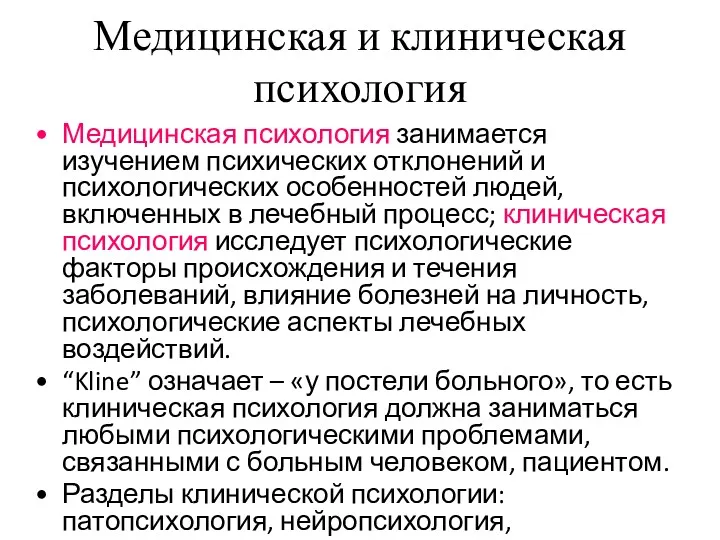 Медицинская и клиническая психология

• Медицинская психология занимается изучением психических отклонений и психологических особенностей людей, включенных в лечебный процесс; клиническая психология исследует психологические факторы происхождения и течения заболеваний, влияние болезней на личность, психологические аспекты лечебных воздействий.

• “Kline” означает – «у постели больного», то есть клиническая психология должна заниматься любыми психологическими проблемами, связанными с больным человеком, пациентом.

• Разделы клинической психологии: патопсихология, нейропсихология,